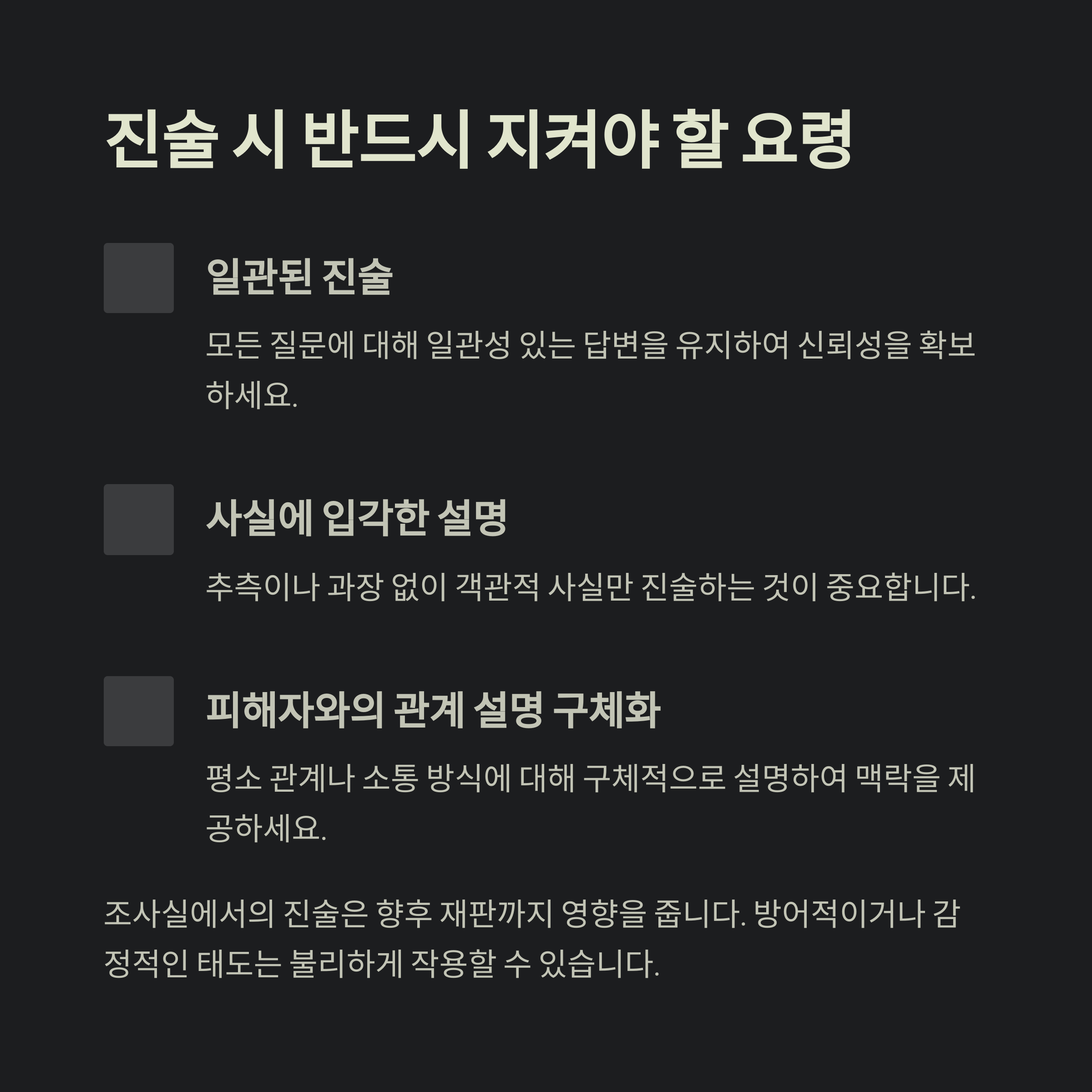 진술 시 반드시 지켜야 할 요령

일관된 진술

모든 질문에 대해 일관성 있는 답변을 유지하여 신뢰성을 확보하세요.

사실에 입각한 설명

추측이나 과장 없이 객관적 사실만 진술하는 것이 중요합니다.

피해자와의 관계 설명 구체화

평소 관계나 소통 방식에 대해 구체적으로 설명하여 맥락을 제공하세요.

조사실에서의 진술은 향후 재판까지 영향을 줍니다. 방어적이거나 감정적인 태도는 불리하게 작용할 수 있습니다.